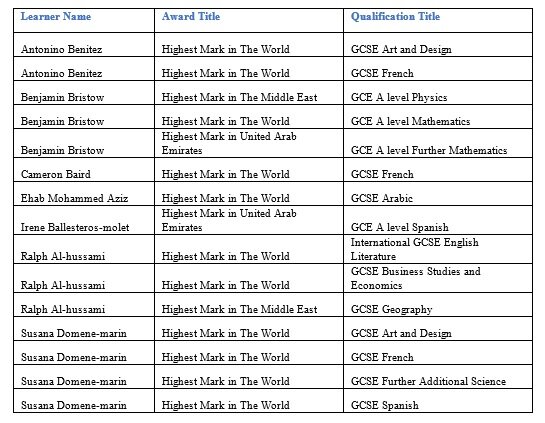 | Learner Name | Award Title | Qualification Title |
|---|---|---|
| Antonino Benitez | Highest Mark in The World | GCSE Art and Design |
| Antonino Benitez | Highest Mark in The World | GCSE French |
| Benjamin Bristow | Highest Mark in The Middle East | GCE A level Physics |
| Benjamin Bristow | Highest Mark in The World | GCE A level Mathematics |
| Benjamin Bristow | Highest Mark in United Arab Emirates | GCE A level Further Mathematics |
| Cameron Baird | Highest Mark in The World | GCSE French |
| Ehab Mohammed Aziz | Highest Mark in The World | GCSE Arabic |
| Irene Ballesteros-molet | Highest Mark in United Arab Emirates | GCE A level Spanish |
| Ralph Al-hussami | Highest Mark in The World | International GCSE English Literature |
| Ralph Al-hussami | Highest Mark in The World | GCSE Business Studies and Economics |
| Ralph Al-hussami | Highest Mark in The Middle East | GCSE Geography |
| Susana Domene-marin | Highest Mark in The World | GCSE Art and Design |
| Susana Domene-marin | Highest Mark in The World | GCSE French |
| Susana Domene-marin | Highest Mark in The World | GCSE Further Additional Science |
| Susana Domene-marin | Highest Mark in The World | GCSE Spanish |